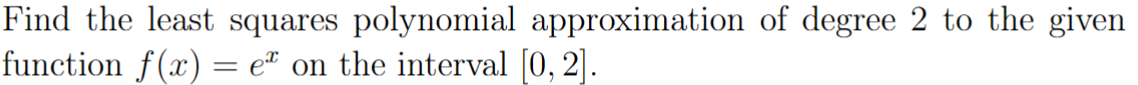 Find the least squares polynomial approximation of degree 2 to the given function $f(x) = e^x$ on the interval $[0, 2]$.